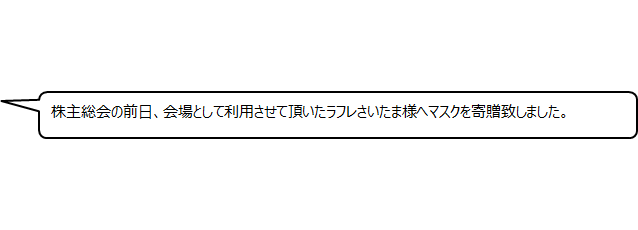 株主総会の前日、会場として利用させて頂いたラフレさいたま様へマスクを寄贈致しました。